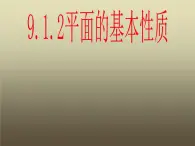 9.1.2平面的基本性质